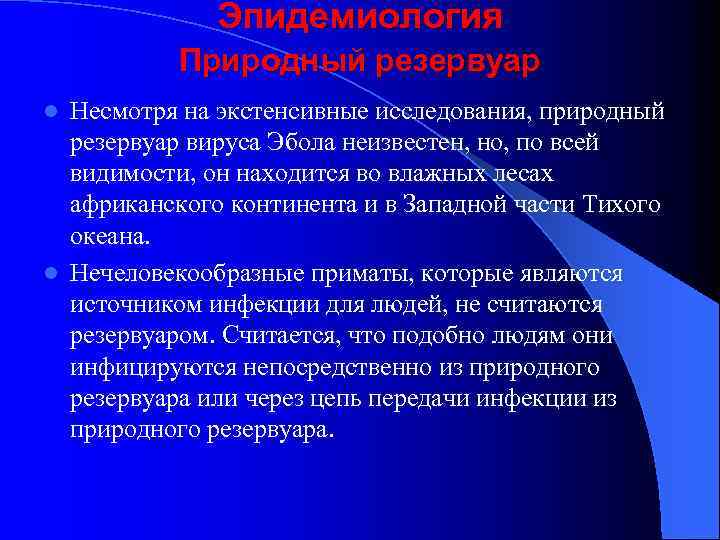 Эпидемиология
Природный резервуар

Несмотря на экстенсивные исследования, природный резервуар вируса Эбола неизвестен, но, по всей видимости, он находится во влажных лесах африканского континента и в Западной части Тихого океана.

Нечеловекообразные приматы, которые являются источником инфекции для людей, не считаются резервуаром. Считается, что подобно людям они инфицируются непосредственно из природного резервуара или через цепь передачи инфекции из природного резервуара.